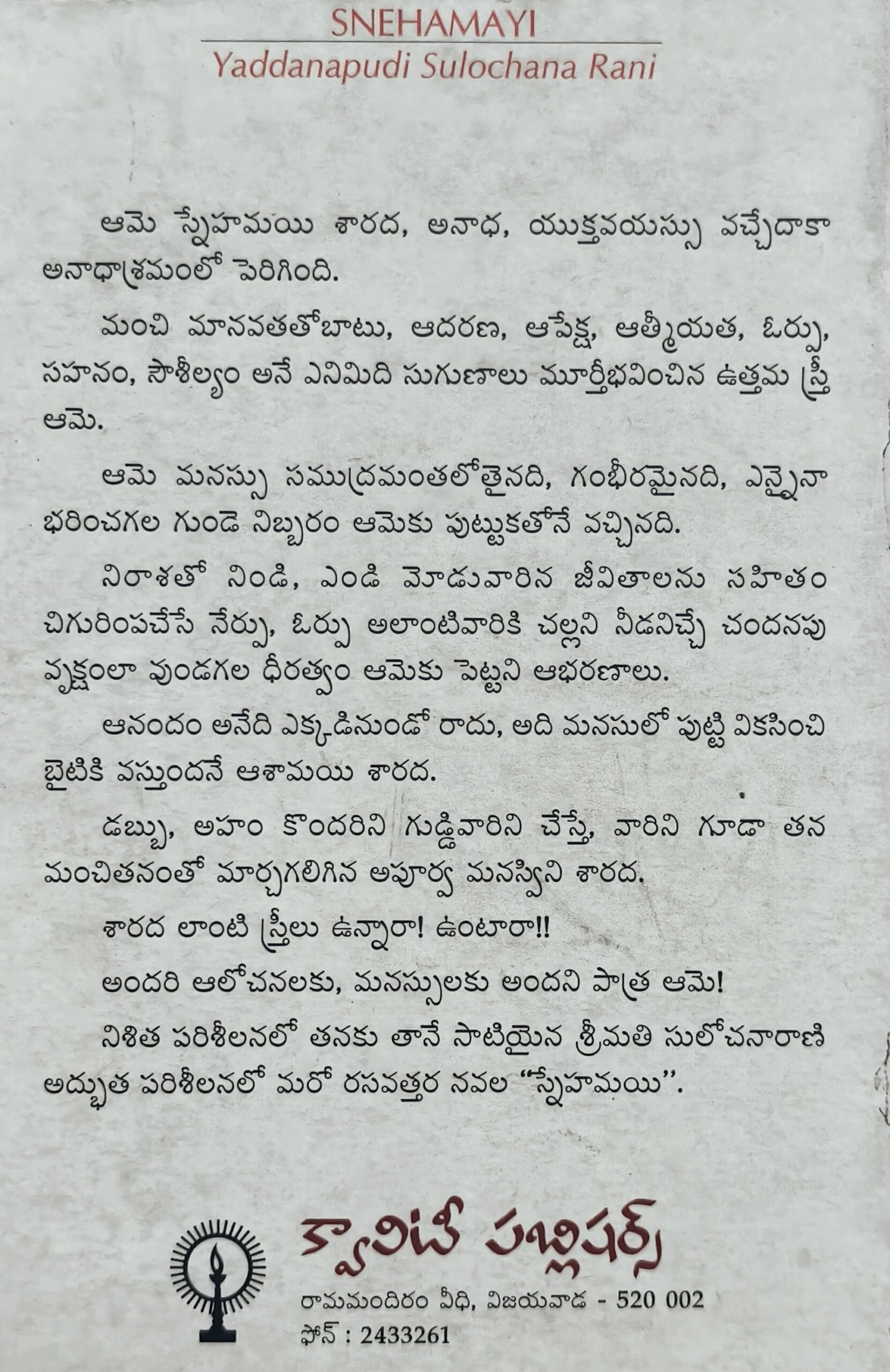 SNEHAMAYI
Yaddanapudi Sulochana Rani

ఆమె స్నేహమయి శారద, అనాథ, యుక్తవయస్సు వచ్చేదాకా అనాథాశ్రమంలో పెరిగింది.

మంచి మానవతతోబాటు, ఆదరణ, ఆపేక్ష, ఆత్మీయత, ఓర్పు, సహనం, సౌశీల్యం అనే ఎనిమిది సుగుణాలు మూర్తీభవించిన ఉత్తమ స్త్రీ ఆమె.

ఆమె మనస్సు సముద్రమంతలోతైనది, గంభీరమైనది, ఎన్నైనా భరించగల గుండె నిబ్బరం ఆమెకు పుట్టుకతోనే వచ్చినది.

నిరాశతో నిండి, ఎండి మోడువారిన జీవితాలను సహితం చిగురింపచేసే నేర్పు, ఓర్పు అలాంటివారికి చల్లని నీడనిచ్చే చందనపు వృక్షంలా వుండగల ధీరత్వం ఆమెకు పెట్టని ఆభరణాలు.

ఆనందం అనేది ఎక్కడినుండో రాదు, అది మనసులో పుట్టి వికసించి బైటికి వస్తుందనే ఆశామయి శారద.

డబ్బు, అహం కొందరిని గుడ్డివారిని చేస్తే, వారిని గూడా తన మంచితనంతో మార్చగలిగిన అపూర్వ మనస్విని శారద.

శారద లాంటి స్త్రీలు ఉన్నారా! ఉంటారా!!

అందరి ఆలోచనలకు, మనస్సులకు అందని పాత్ర ఆమె!

నిశిత పరిశీలనలో తనకు తానే సాటియైన శ్రీమతి సులోచనారాణి అద్భుత పరిశీలనలో మరో రసవత్తర నవల "స్నేహమయి".

క్వాలిటీ పబ్లిషర్స్
రామమందిరం వీధి, విజయవాడ - 520 002
ఫోన్ : 2433261